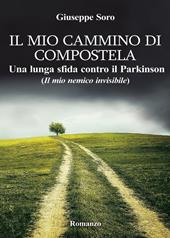 Giuseppe Soro

IL MIO CAMMINO DI COMPOSTELA

Una lunga sfida contro il Parkinson

(Il mio nemico invisibile)

Romanzo